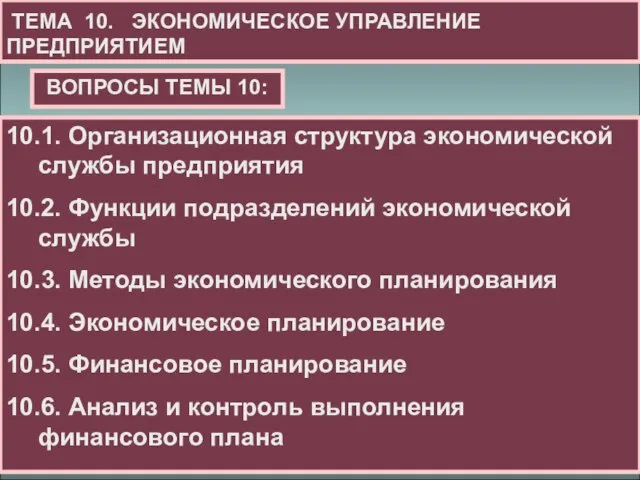 ТЕМА 10. ЭКОНОМИЧЕСКОЕ УПРАВЛЕНИЕ ПРЕДПРИЯТИЕМ

ВОПРОСЫ ТЕМЫ 10:

10.1. Организационная структура экономической службы предприятия

10.2. Функции подразделений экономической службы

10.3. Методы экономического планирования

10.4. Экономическое планирование

10.5. Финансовое планирование

10.6. Анализ и контроль выполнения финансового плана